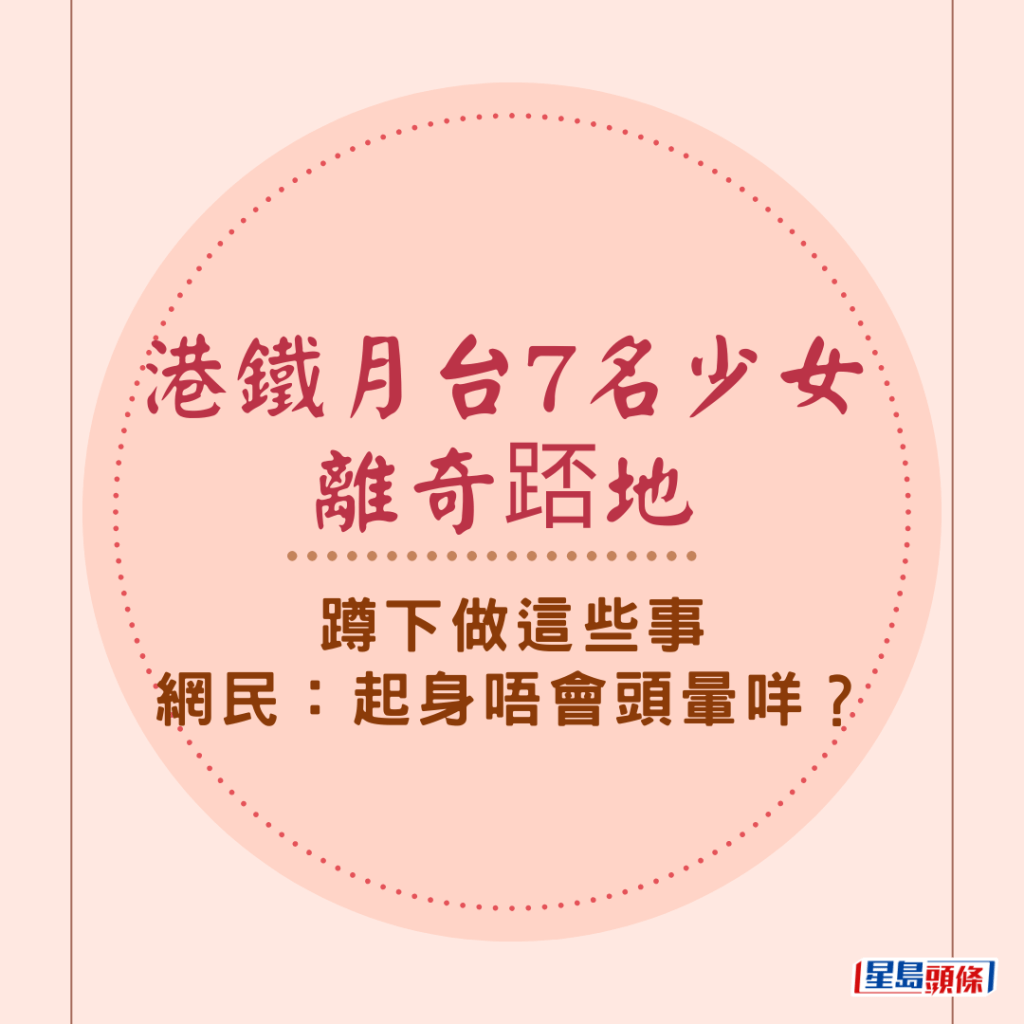 港鐵月台7名少女
離奇踎地

蹲下做這些事
網民：起身唔會頭暈咩？

星島頭條